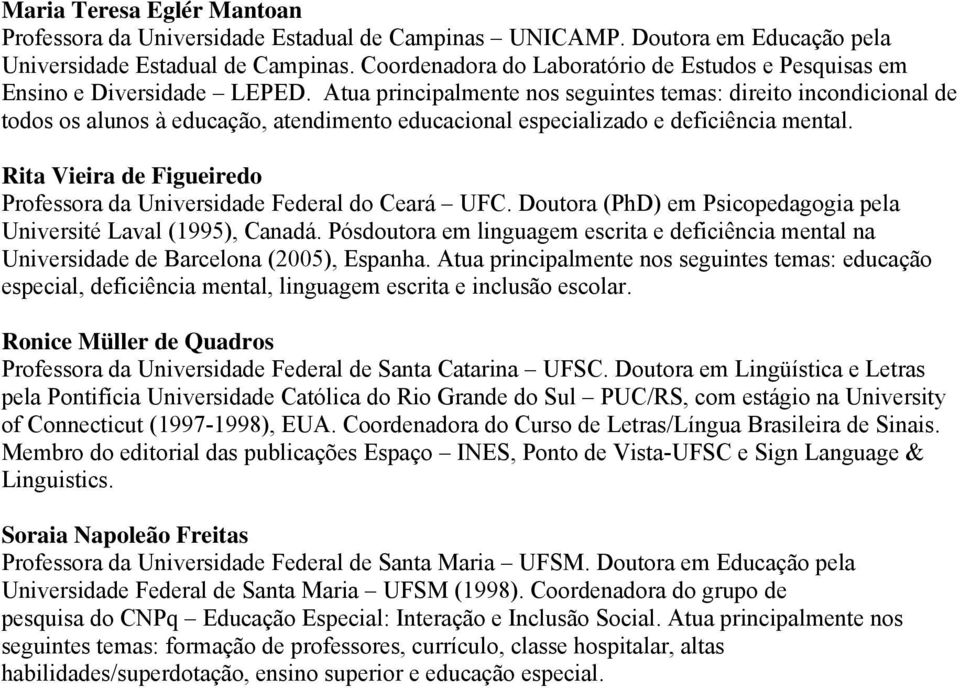 Maria Teresa Eglér Mantoan
Professora da Universidade Estadual de Campinas – UNICAMP. Doutora em Educação pela Universidade Estadual de Campinas. Coordenadora do Laboratório de Estudos e Pesquisas em Ensino e Diversidade – LEPED. Atua principalmente nos seguintes temas: direito incondicional de todos os alunos à educação, atendimento educacional especializado e deficiência mental.

Rita Vieira de Figueiredo
Professora da Universidade Federal do Ceará – UFC. Doutora (PhD) em Psicopedagogia pela Université Laval (1995), Canadá. Pósdoutora em linguagem escrita e deficiência mental na Universidade de Barcelona (2005), Espanha. Atua principalmente nos seguintes temas: educação especial, deficiência mental, linguagem escrita e inclusão escolar.

Ronice Müller de Quadros
Professora da Universidade Federal de Santa Catarina – UFSC. Doutora em Lingüística e Letras pela Pontifícia Universidade Católica do Rio Grande do Sul – PUC/RS, com estágio na University of Connecticut (1997-1998), EUA. Coordenadora do Curso de Letras/Língua Brasileira de Sinais. Membro do editorial das publicações Espaço – INES, Ponto de Vista-UFSC e Sign Language & Linguistics.

Soraia Napoleão Freitas
Professora da Universidade Federal de Santa Maria – UFSM. Doutora em Educação pela Universidade Federal de Santa Maria – UFSM (1998). Coordenadora do grupo de pesquisa do CNPq – Educação Especial: Interação e Inclusão Social. Atua principalmente nos seguintes temas: formação de professores, currículo, classe hospitalar, altas habilidades/superdotação, ensino superior e educação especial.